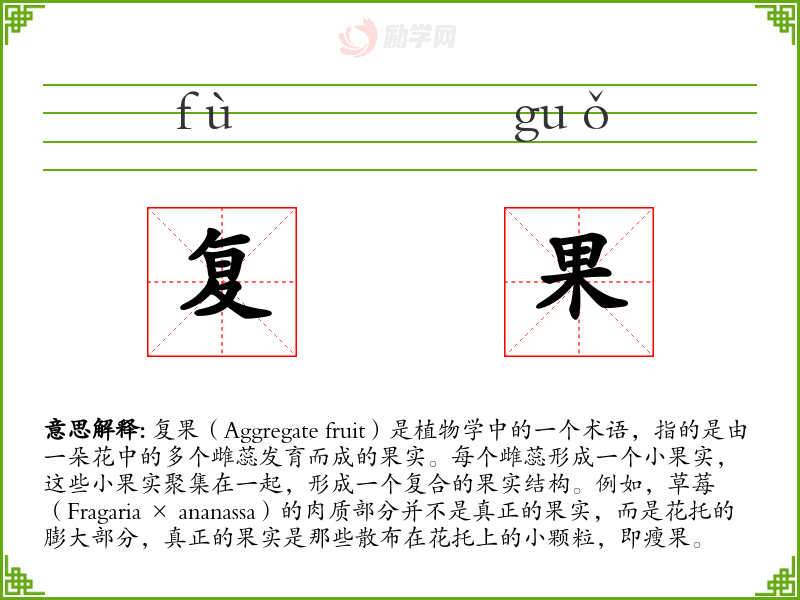 励学网

fù guǒ

复 果

意思解释: 复果（Aggregate fruit）是植物学中的一个术语，指的是由一朵花中的多个雌蕊发育而成的果实。每个雌蕊形成一个小果实，这些小果实聚集在一起，形成一个复合的果实结构。例如，草莓（Fragaria × ananassa）的肉质部分并不是真正的果实，而是花托的膨大部分，真正的果实是那些散布在花托上的小颗粒，即瘦果。